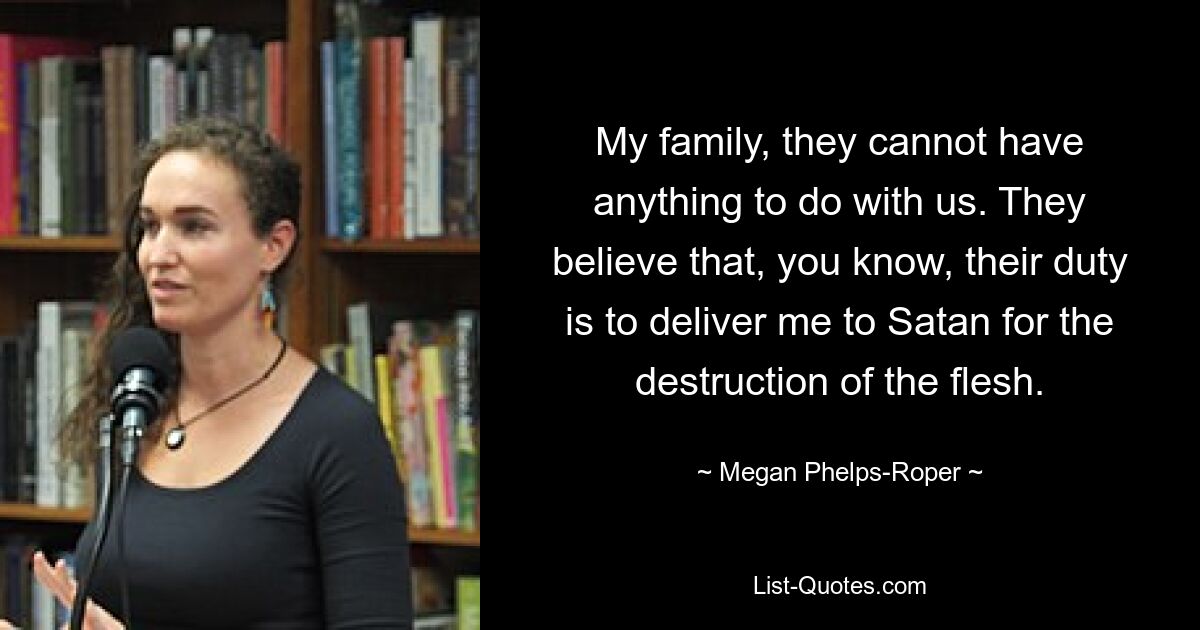 My family, they cannot have anything to do with us. They believe that, you know, their duty is to deliver me to Satan for the destruction of the flesh.

~ Megan Phelps-Roper ~

List-Quotes.com